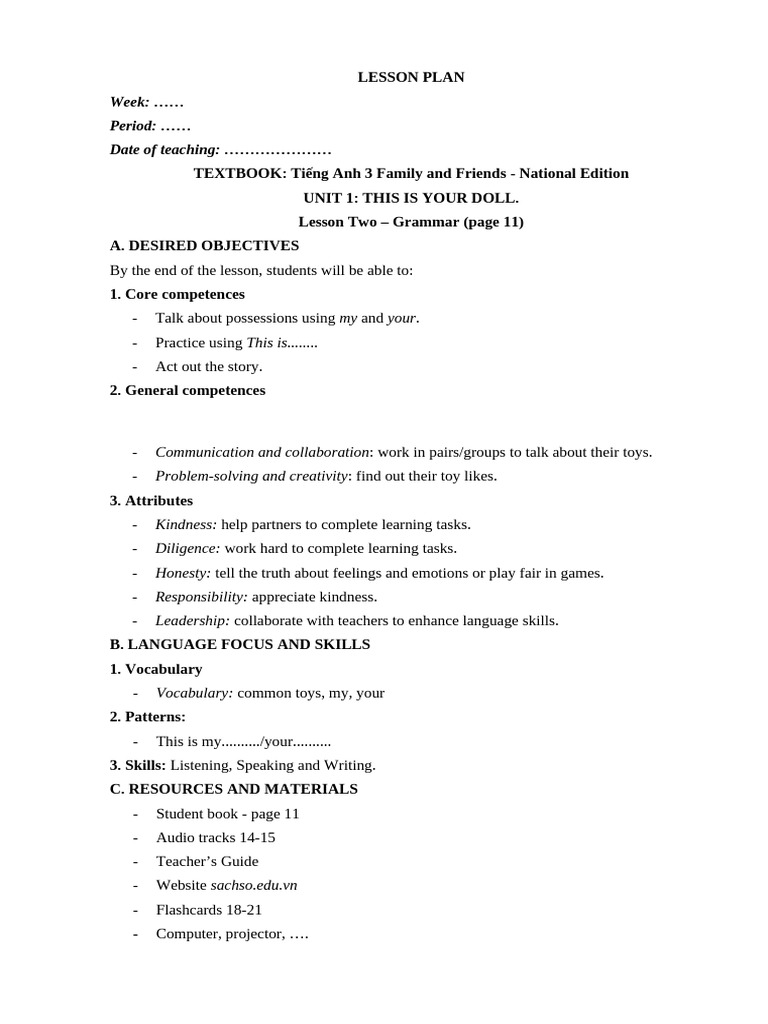 LESSON PLAN

Week: ……

Period: ……

Date of teaching: …………………

TEXTBOOK: Tiếng Anh 3 Family and Friends - National Edition

UNIT 1: THIS IS YOUR DOLL.

Lesson Two – Grammar (page 11)

A. DESIRED OBJECTIVES

By the end of the lesson, students will be able to:

1. Core competences

- Talk about possessions using my and your.
- Practice using This is........
- Act out the story.

2. General competences

- Communication and collaboration: work in pairs/groups to talk about their toys.
- Problem-solving and creativity: find out their toy likes.

3. Attributes

- Kindness: help partners to complete learning tasks.
- Diligence: work hard to complete learning tasks.
- Honesty: tell the truth about feelings and emotions or play fair in games.
- Responsibility: appreciate kindness.
- Leadership: collaborate with teachers to enhance language skills.

B. LANGUAGE FOCUS AND SKILLS

1. Vocabulary

- Vocabulary: common toys, my, your

2. Patterns:

- This is my........../your..........

3. Skills: Listening, Speaking and Writing.

C. RESOURCES AND MATERIALS

- Student book - page 11
- Audio tracks 14-15
- Teacher's Guide
- Website sachso.edu.vn
- Flashcards 18-21
- Computer, projector, ….